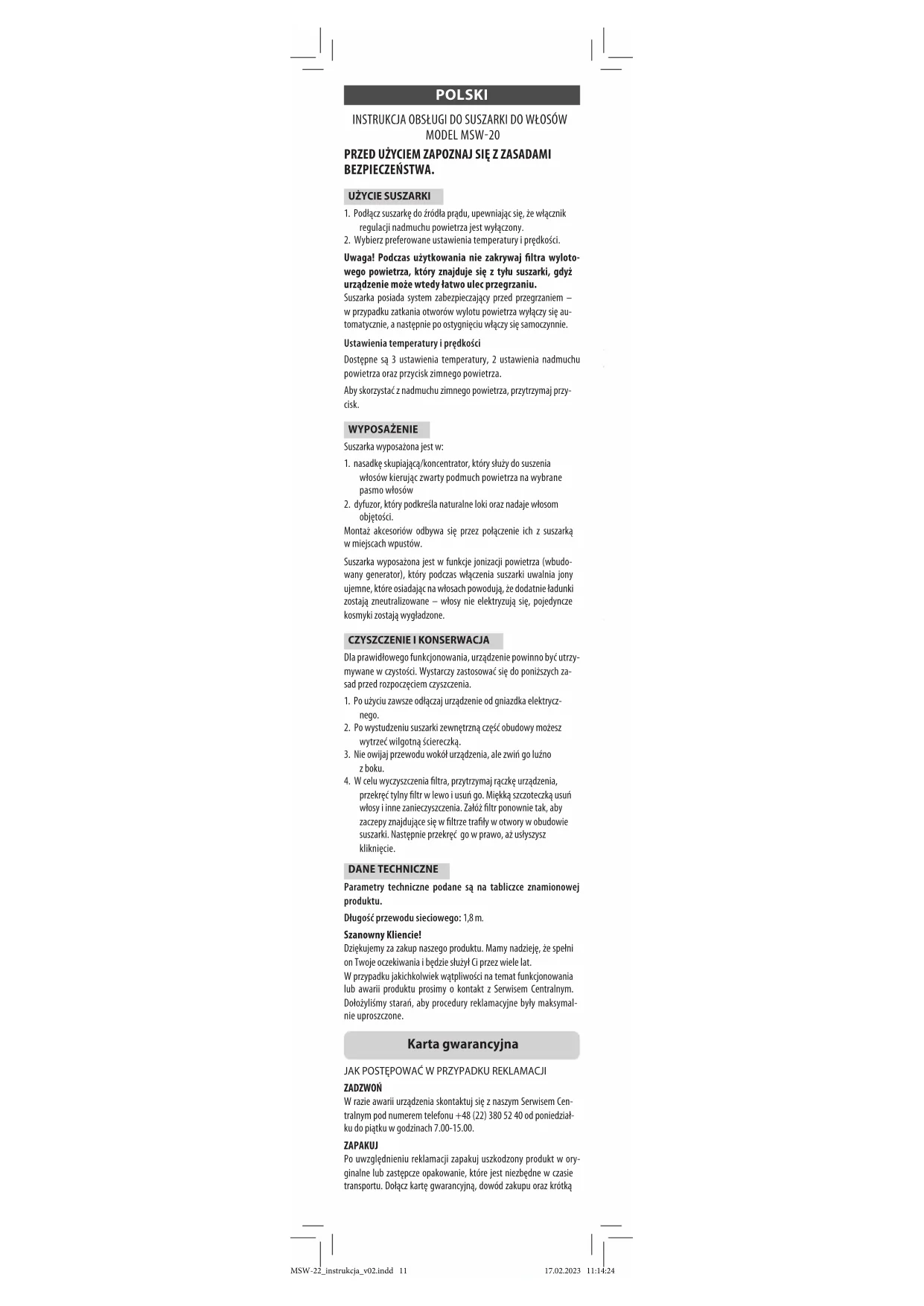 POLSKI

INSTRUKCJA OBSŁUGI DO SUSZARKI DO WŁOSÓW MODEL MSW-20

PRZED UŻYCIEM ZAPOZNAJ SIĘ Z ZASADAMI BEZPIECZEŃSTWA.

UŻYCIE SUSZARKI

1. Podłącz suszarkę do źródła prądu, upewniając się, że włącznik regulacji nadmuchu powietrza jest wyłączony.
2. Wybierz preferowane ustawienia temperatury i prędkości.

Uwaga! Podczas użytkowania nie zakrywaj filtra wylotowego powietrza, który znajduje się z tyłu suszarki, gdyż urządzenie może wtedy łatwo ulec przegrzaniu.
Suszarka posiada system zabezpieczający przed przegrzaniem – w przypadku zatkania otworów wylotu powietrza wyłączy się automatycznie, a następnie po ostygnięciu włączy się samoczynnie.

Ustawienia temperatury i prędkości

Dostępne są 3 ustawienia temperatury, 2 ustawienia nadmuchu powietrza oraz przycisk zimnego powietrza.

Aby skorzystać z nadmuchu zimnego powietrza, przytrzymaj przycisk.

WYPOSAŻENIE

Suszarka wyposażona jest w:

1. nasadkę skupiającą/koncentrator, który służy do suszenia włosów kierując zwarty podmuch powietrza na wybrane pasmo włosów
2. dyfuzor, który podkreśla naturalne loki oraz nadaje włosom objętości.
Montaż akcesoriów odbywa się przez połączenie ich z suszarką w miejscach wpustów.

Suszarka wyposażona jest w funkcje jonizacji powietrza (wbudowany generator), który podczas włączenia suszarki uwalnia jony ujemne, które osiadając na włosach powodują, że dodatnie ładunki zostają zneutralizowane – włosy nie elektryzują się, pojedyncze kosmyki zostają wygładzone.

CZYSZCZENIE I KONSERWACJA

Dla prawidłowego funkcjonowania, urządzenie powinno być utrzymywane w czystości. Wystarczy zastosować się do poniższych zasad przed rozpoczęciem czyszczenia.

1. Po użyciu zawsze odłączaj urządzenie od gniazdka elektrycznego.
2. Po wystudzeniu suszarki zewnętrzną część obudowy możesz wytrzeć wilgotną ściereczką.
3. Nie owijaj przewodu wokół urządzenia, ale zwiń go luźno z boku.
4. W celu wyczyszczenia filtra, przytrzymaj rączkę urządzenia, przekręć tylny filtr w lewo i usuń go. Miękką szczoteczką usuń włosy i inne zanieczyszczenia. Załóż filtr ponownie tak, aby zaczepy znajdujące się w filtrze trafiły w otwory w obudowie suszarki. Następnie przekręć go w prawo, aż usłyszysz kliknięcie.

DANE TECHNICZNE

Parametry techniczne podane są na tabliczce znamionowej produktu.

Długość przewodu sieciowego: 1,8 m.

Szanowny Kliencie!
Dziękujemy za zakup naszego produktu. Mamy nadzieję, że spełni on Twoje oczekiwania i będzie służył Ci przez wiele lat.
W przypadku jakichkolwiek wątpliwości na temat funkcjonowania lub awarii produktu prosimy o kontakt z Serwisem Centralnym. Dołożyliśmy starań, aby procedury reklamacyjne były maksymalnie uproszczone.

Karta gwarancyjna

JAK POSTĘPOWAĆ W PRZYPADKU REKLAMACJI
ZADZWOŃ
W razie awarii urządzenia skontaktuj się z naszym Serwisem Centralnym pod numerem telefonu +48 (22) 380 52 40 od poniedziałku do piątku w godzinach 7.00-15.00.
ZAPAKUJ
Po uwzględnieniu reklamacji zapakuj uszkodzony produkt w oryginalne lub zastępcze opakowanie, które jest niezbędne w czasie transportu. Dołącz kartę gwarancyjną, dowód zakupu oraz krótką

MSW-22_instrukcja_v02.indd 11 17.02.2023 11:14:24